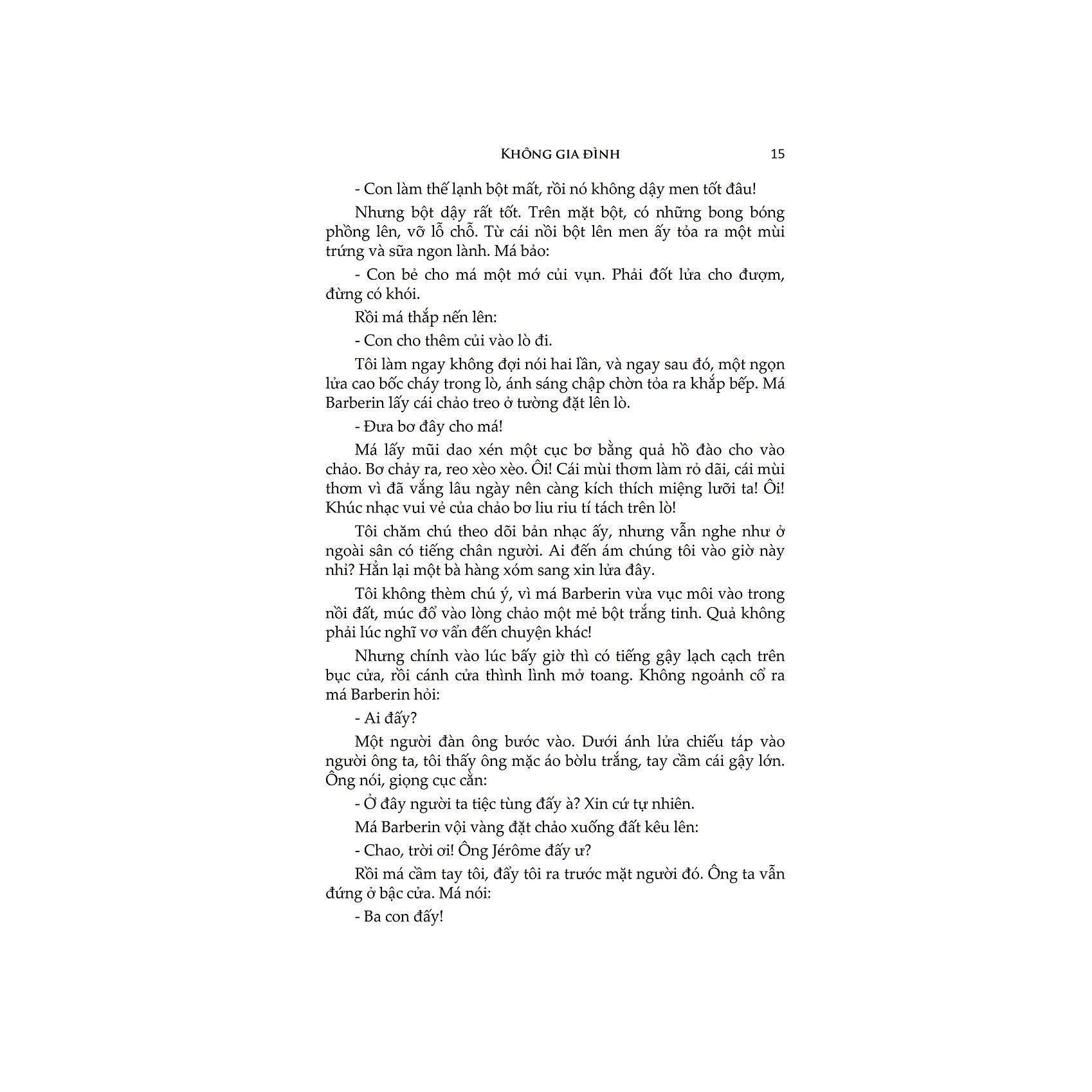 KHÔNG GIA ĐÌNH 15

- Con làm thế lạnh bột mất, rồi nó không dậy men tốt đâu!

Nhưng bột dậy rất tốt. Trên mặt bột, có những bong bóng phồng lên, vỡ lỗ chỗ. Từ cái nồi bột lên men ấy tỏa ra một mùi trứng và sữa ngon lành. Má bảo:

- Con bẻ cho má một mớ củi vụn. Phải đốt lửa cho đượm, đừng có khói.

Rồi má thắp nến lên:

- Con cho thêm củi vào lò đi.

Tôi làm ngay không đợi nói hai lần, và ngay sau đó, một ngọn lửa cao bốc cháy trong lò, ánh sáng chập chờn tỏa ra khắp bếp. Má Barberin lấy cái chảo treo ở tường đặt lên lò.

- Đưa bơ đây cho má!

Má lấy mũi dao xén một cục bơ bằng quả hồ đào cho vào chảo. Bơ chảy ra, reo xèo xèo. Ôi! Cái mùi thơm làm rỏ dãi, cái mùi thơm vì đã vắng lâu ngày nên càng kích thích miệng lưỡi ta! Ôi! Khúc nhạc vui vẻ của chảo bơ liu riu tí tách trên lò!

Tôi chăm chú theo dõi bản nhạc ấy, nhưng vẫn nghe như ở ngoài sân có tiếng chân người. Ai đến ám chúng tôi vào giờ này nhỉ? Hẳn lại một bà hàng xóm sang xin lửa đây.

Tôi không thèm chú ý, vì má Barberin vừa vục môi vào trong nồi đất, múc đổ vào lòng chảo một mẻ bột trắng tinh. Quả không phải lúc nghĩ vơ vẩn đến chuyện khác!

Nhưng chính vào lúc bấy giờ thì có tiếng gậy lạch cạch trên bục cửa, rồi cánh cửa thình lình mở toang. Không ngoảnh cổ ra má Barberin hỏi:

- Ai đấy?

Một người đàn ông bước vào. Dưới ánh lửa chiếu táp vào người ông ta, tôi thấy ông mặc áo bờlu trắng, tay cầm cái gậy lớn. Ông nói, giọng cục cằn:

- Ở đây người ta tiệc tùng đấy à? Xin cứ tự nhiên.

Má Barberin vội vàng đặt chảo xuống đất kêu lên:

- Chao, trời ơi! Ông Jérôme đấy ư?

Rồi má cầm tay tôi, đẩy tôi ra trước mặt người đó. Ông ta vẫn đứng ở bậc cửa. Má nói:

- Ba con đấy!